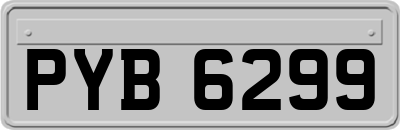 PYB 6299